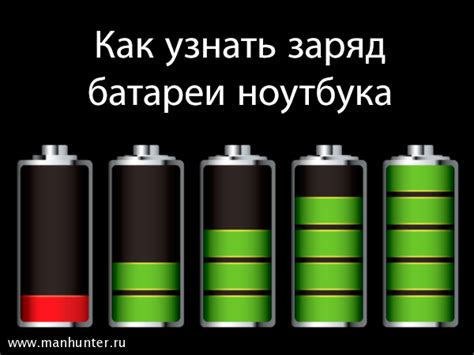 Как узнать заряд батареи ноутбука

www.manhunter.ru